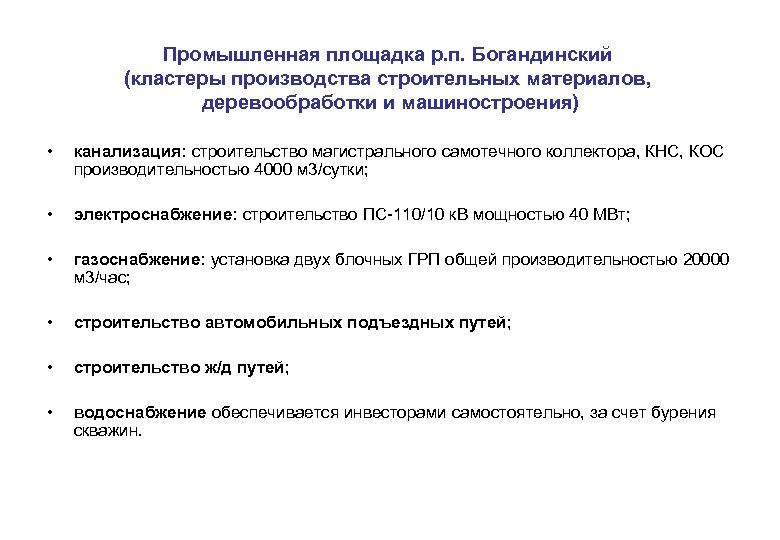 Промышленная площадка р.п. Богандинский
(кластеры производства строительных материалов,
деревообработки и машиностроения)

• канализация: строительство магистрального самотечного коллектора, КНС, КОС производительностью 4000 м3/сутки;

• электроснабжение: строительство ПС-110/10 кВ мощностью 40 МВт;

• газоснабжение: установка двух блочных ГРП общей производительностью 20000 м3/час;

• строительство автомобильных подъездных путей;

• строительство ж/д путей;

• водоснабжение обеспечивается инвесторами самостоятельно, за счет бурения скважин.